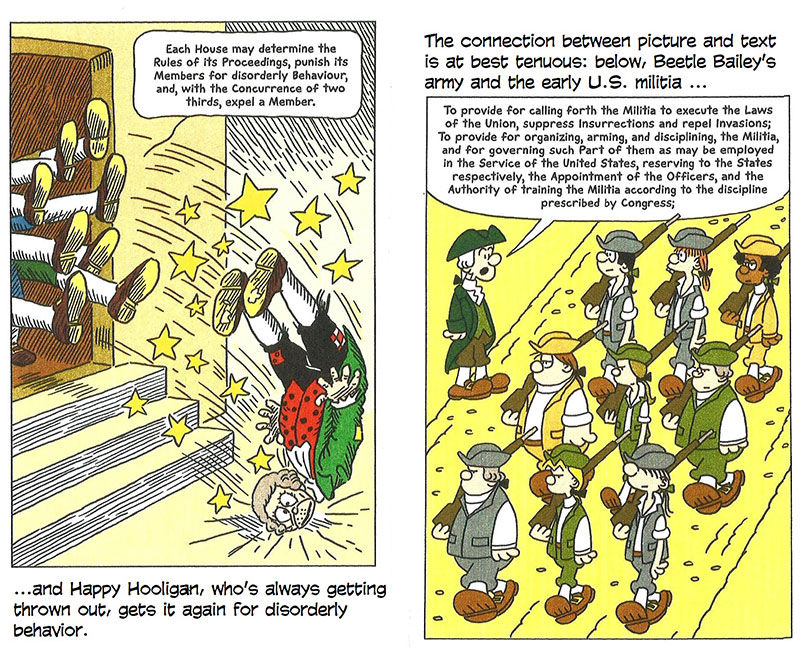 Each House may determine the Rules of its Proceedings, punish its Members for disorderly Behaviour, and, with the Concurrence of two thirds, expel a Member.

...and Happy Hooligan, who's always getting thrown out, gets it again for disorderly behavior.

The connection between picture and text is at best tenuous: below, Beetle Bailey's army and the early U.S. militia ...

To provide for calling forth the Militia to execute the Laws of the Union, suppress Insurrections and repel Invasions; To provide for organizing, arming, and disciplining, the Militia, and for governing such Part of them as may be employed in the Service of the United States, reserving to the States respectively, the Appointment of the Officers, and the Authority of training the Militia according to the discipline prescribed by Congress;